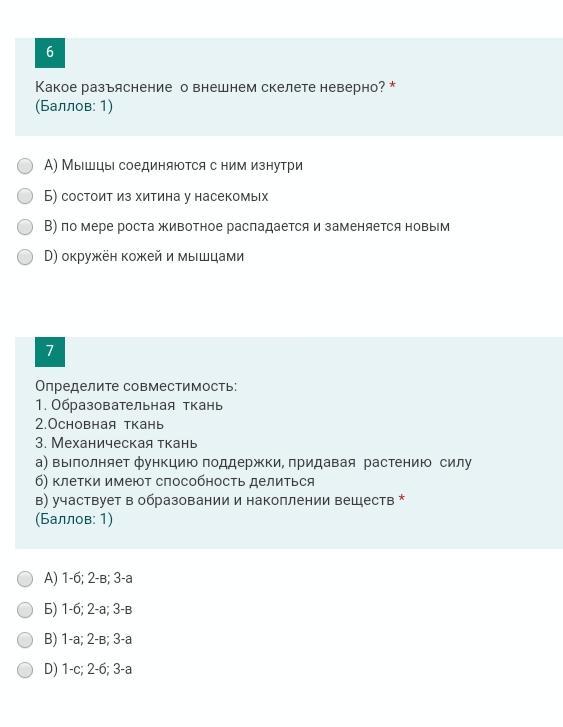 6

Какое разъяснение о внешнем скелете неверно? *
(Баллов: 1)

А) Мышцы соединяются с ним изнутри

Б) состоит из хитина у насекомых

В) по мере роста животное распадается и заменяется новым

D) окружён кожей и мышцами

7

Определите совместимость:
1. Образовательная ткань
2.Основная ткань
3. Механическая ткань
а) выполняет функцию поддержки, придавая растению силу
б) клетки имеют способность делиться
в) участвует в образовании и накоплении веществ *
(Баллов: 1)

А) 1-б; 2-в; 3-а

Б) 1-б; 2-а; 3-в

В) 1-а; 2-в; 3-а

D) 1-с; 2-б; 3-а